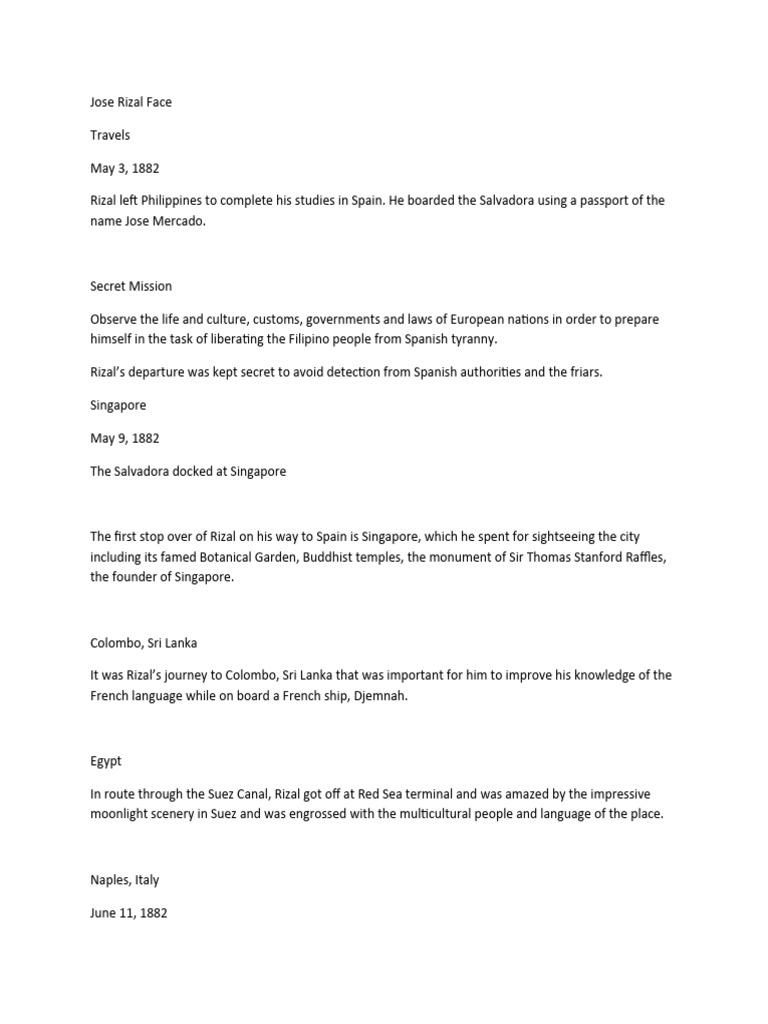 Jose Rizal Face

Travels

May 3, 1882

Rizal left Philippines to complete his studies in Spain. He boarded the Salvadora using a passport of the name Jose Mercado.

Secret Mission

Observe the life and culture, customs, governments and laws of European nations in order to prepare himself in the task of liberating the Filipino people from Spanish tyranny.

Rizal's departure was kept secret to avoid detection from Spanish authorities and the friars.

Singapore

May 9, 1882

The Salvadora docked at Singapore

The first stop over of Rizal on his way to Spain is Singapore, which he spent for sightseeing the city including its famed Botanical Garden, Buddhist temples, the monument of Sir Thomas Stanford Raffles, the founder of Singapore.

Colombo, Sri Lanka

It was Rizal's journey to Colombo, Sri Lanka that was important for him to improve his knowledge of the French language while on board a French ship, Djemnah.

Egypt

In route through the Suez Canal, Rizal got off at Red Sea terminal and was amazed by the impressive moonlight scenery in Suez and was engrossed with the multicultural people and language of the place.

Naples, Italy

June 11, 1882